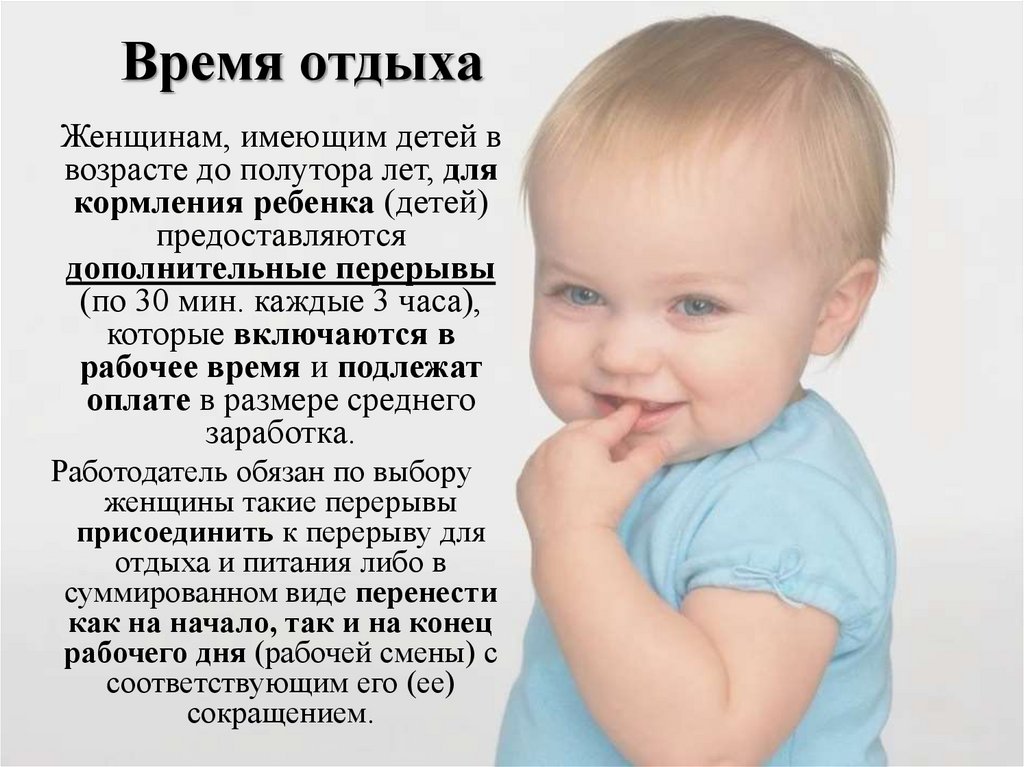 Время отдыха

Женщинам, имеющим детей в возрасте до полутора лет, для кормления ребенка (детей) предоставляются дополнительные перерывы (по 30 мин. каждые 3 часа), которые включаются в рабочее время и подлежат оплате в размере среднего заработка.

Работодатель обязан по выбору женщины такие перерывы присоединить к перерыву для отдыха и питания либо в суммированном виде перенести как на начало, так и на конец рабочего дня (рабочей смены) с соответствующим его (ее) сокращением.